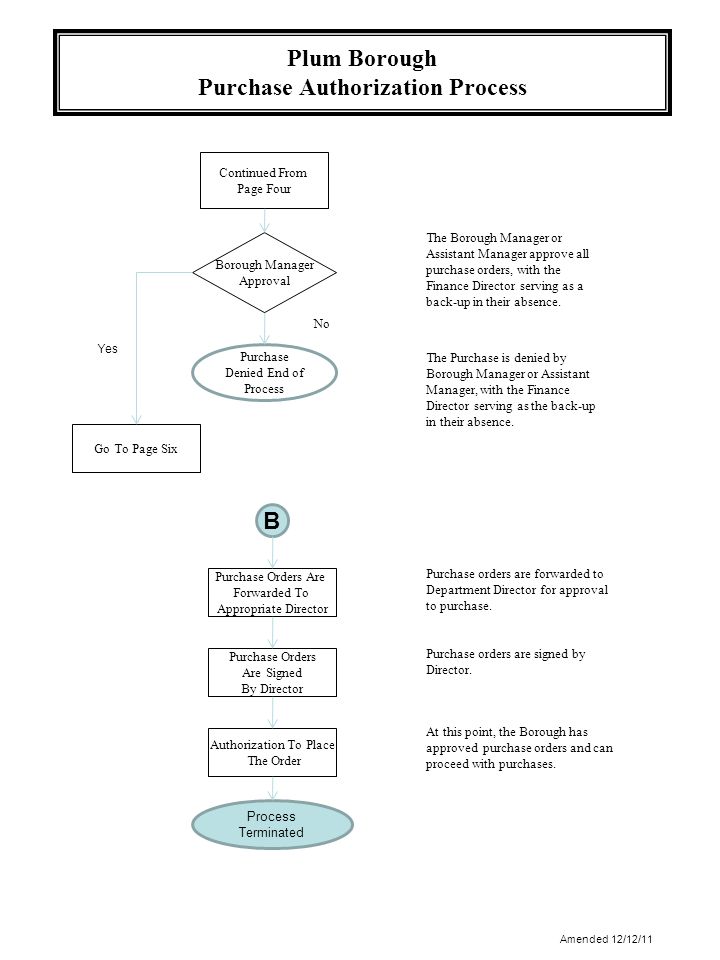 Plum Borough
Purchase Authorization Process

Continued From Page Four

Borough Manager Approval

The Borough Manager or Assistant Manager approve all purchase orders, with the Finance Director serving as a back-up in their absence.

No

Yes

Purchase Denied End of Process

The Purchase is denied by Borough Manager or Assistant Manager, with the Finance Director serving as the back-up in their absence.

Go To Page Six

B

Purchase Orders Are Forwarded To Appropriate Director

Purchase orders are forwarded to Department Director for approval to purchase.

Purchase Orders Are Signed By Director

Purchase orders are signed by Director.

Authorization To Place The Order

At this point, the Borough has approved purchase orders and can proceed with purchases.

Process Terminated

Amended 12/12/11